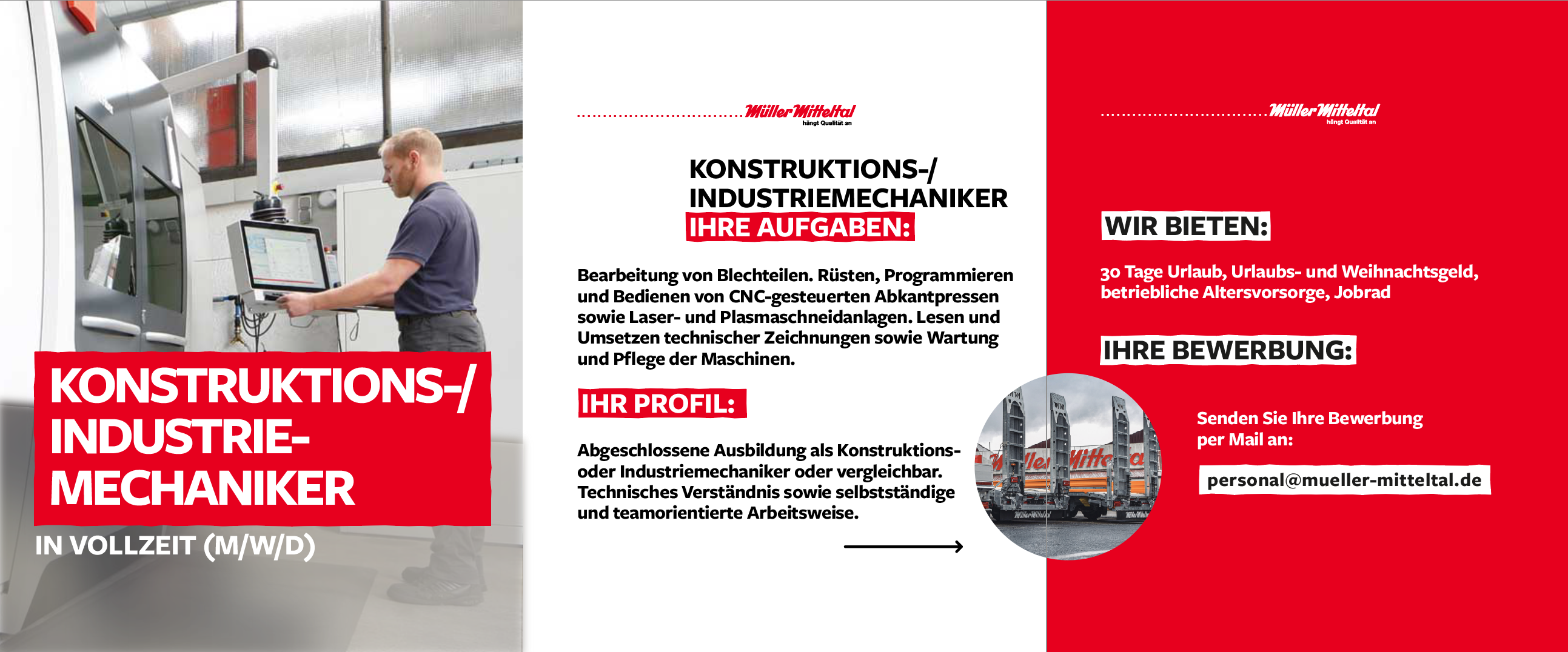 KONSTRUKTIONS-/ INDUSTRIE-MECHANIKER

IN VOLLZEIT (M/W/D)

Müller Mitteltal
hängt Qualität an

KONSTRUKTIONS-/ INDUSTRIEMECHANIKER

IHRE AUFGABEN:

Bearbeitung von Blechteilen. Rüsten, Programmieren und Bedienen von CNC-gesteuerten Abkantpressen sowie Laser- und Plasmaschneidanlagen. Lesen und Umsetzen technischer Zeichnungen sowie Wartung und Pflege der Maschinen.

IHR PROFIL:

Abgeschlossene Ausbildung als Konstruktions- oder Industriemechaniker oder vergleichbar. Technisches Verständnis sowie selbstständige und teamorientierte Arbeitsweise.

Müller Mitteltal
hängt Qualität an

WIR BIETEN:

30 Tage Urlaub, Urlaubs- und Weihnachtsgeld, betriebliche Altersvorsorge, Jobrad

IHRE BEWERBUNG:

Senden Sie Ihre Bewerbung per Mail an:

personal@mueller-mitteltal.de